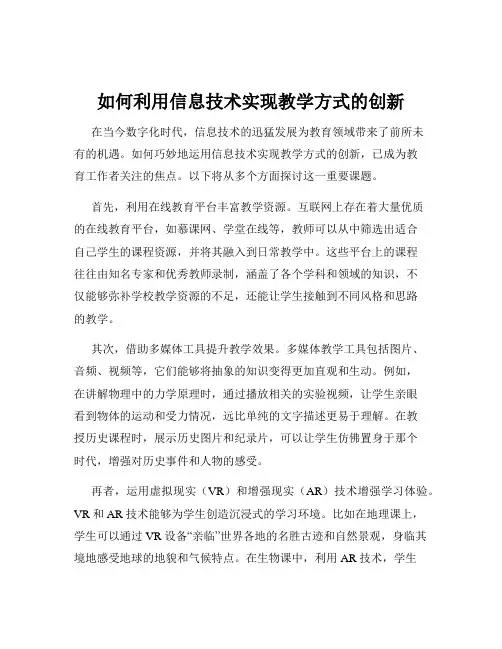 如何利用信息技术实现教学方式的创新

在当今数字化时代，信息技术的迅猛发展为教育领域带来了前所未有的机遇。如何巧妙地运用信息技术实现教学方式的创新，已成为教育工作者关注的焦点。以下将从多个方面探讨这一重要课题。

首先，利用在线教育平台丰富教学资源。互联网上存在着大量优质的在线教育平台，如慕课网、学堂在线等，教师可以从中筛选出适合自己学生的课程资源，并将其融入到日常教学中。这些平台上的课程往往由知名专家和优秀教师录制，涵盖了各个学科和领域的知识，不仅能够弥补学校教学资源的不足，还能让学生接触到不同风格和思路的教学。

其次，借助多媒体工具提升教学效果。多媒体教学工具包括图片、音频、视频等，它们能够将抽象的知识变得更加直观和生动。例如，在讲解物理中的力学原理时，通过播放相关的实验视频，让学生亲眼看到物体的运动和受力情况，远比单纯的文字描述更易于理解。在教授历史课程时，展示历史图片和纪录片，可以让学生仿佛置身于那个时代，增强对历史事件和人物的感受。

再者，运用虚拟现实（VR）和增强现实（AR）技术增强学习体验。VR 和 AR 技术能够为学生创造沉浸式的学习环境。比如在地理课上，学生可以通过 VR 设备“亲临”世界各地的名胜古迹和自然景观，身临其境地感受地球的地貌和气候特点。在生物课中，利用 AR 技术，学生